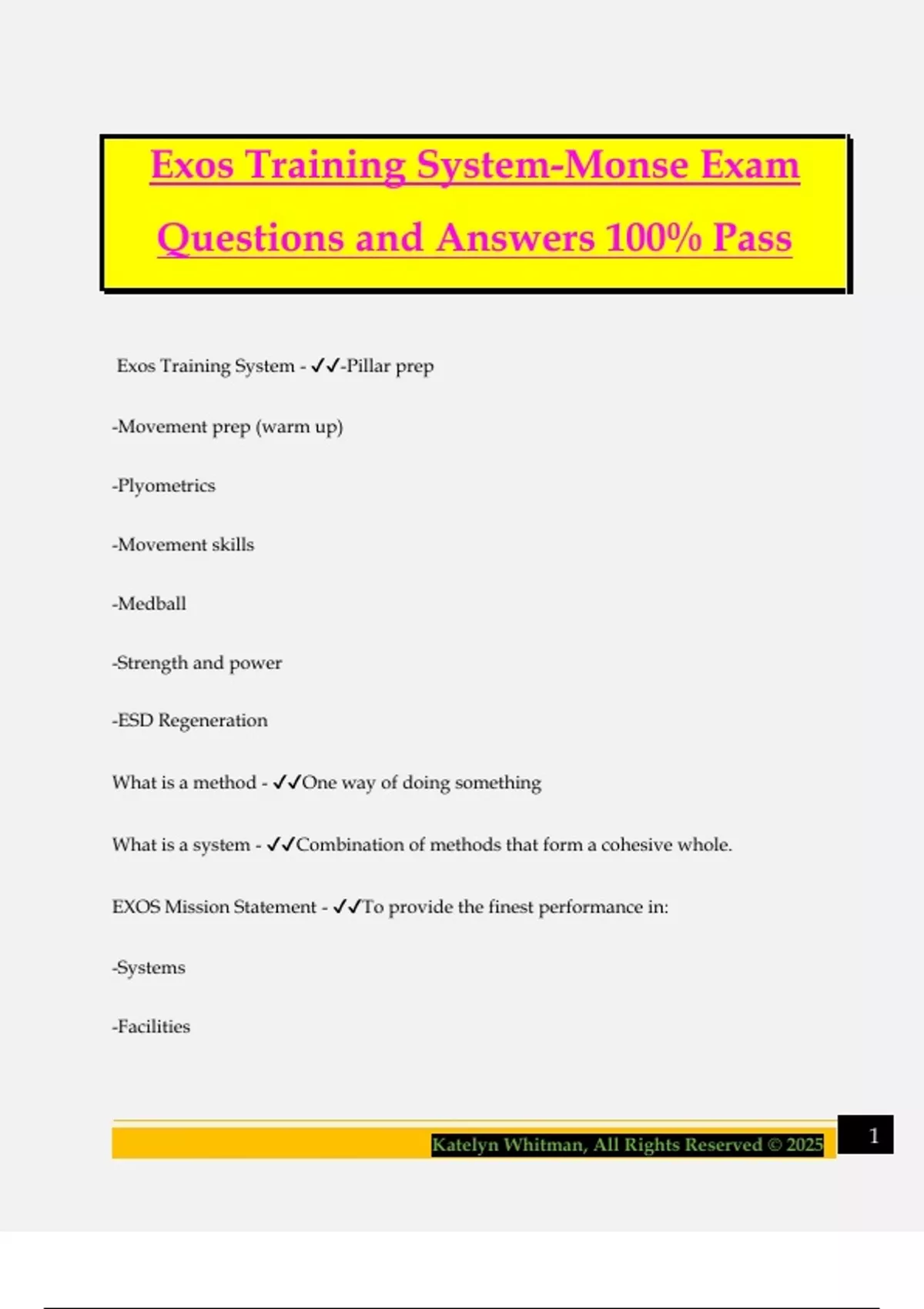 Exos Training System-Monse Exam Questions and Answers 100% Pass

Exos Training System - ✓✓-Pillar prep

-Movement prep (warm up)

-Plyometrics

-Movement skills

-Medball

-Strength and power

-ESD Regeneration

What is a method - ✓✓One way of doing something

What is a system - ✓✓Combination of methods that form a cohesive whole.

EXOS Mission Statement - ✓✓To provide the finest performance in:

-Systems

-Facilities

Katelyn Whitman, All Rights Reserved © 2025

1